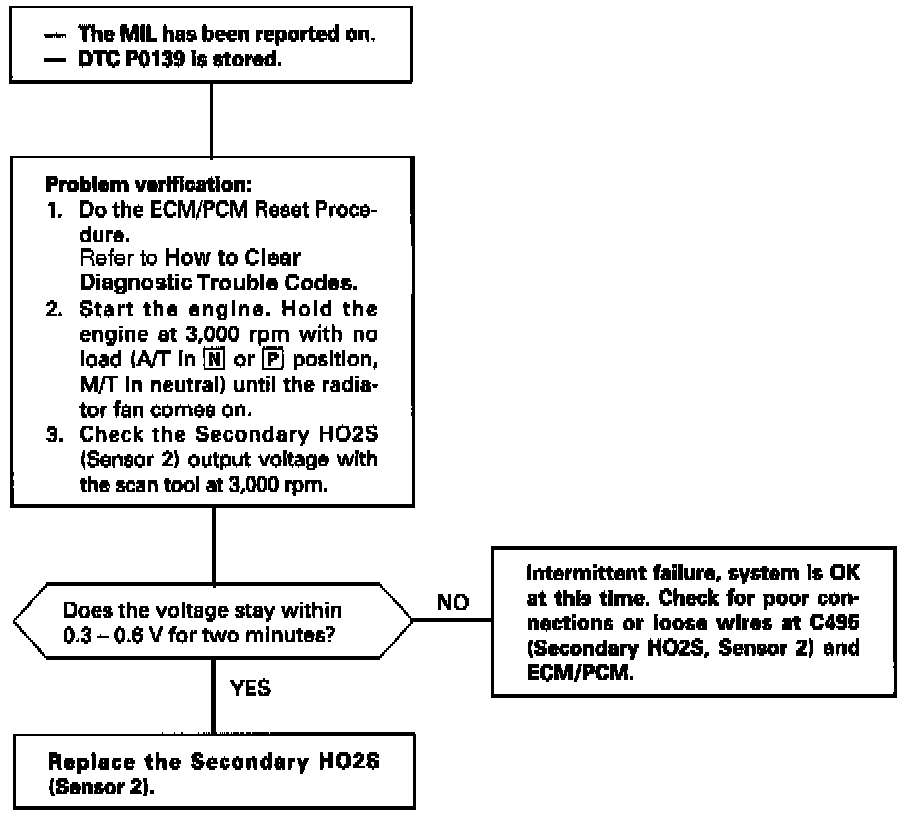 — The MIL has been reported on.
— DTC P0139 is stored.

Problem verification:
1. Do the ECM/PCM Reset Procedure. Refer to How to Clear Diagnostic Trouble Codes.
2. Start the engine. Hold the engine at 3,000 rpm with no load (A/T in N or P position, M/T in neutral) until the radiator fan comes on.
3. Check the Secondary HO2S (Sensor 2) output voltage with the scan tool at 3,000 rpm.

Does the voltage stay within 0.3 – 0.6 V for two minutes?

NO

Intermittent failure, system is OK at this time. Check for poor connections or loose wires at C495 (Secondary HO2S, Sensor 2) and ECM/PCM.

YES

Replace the Secondary HO2S (Sensor 2).